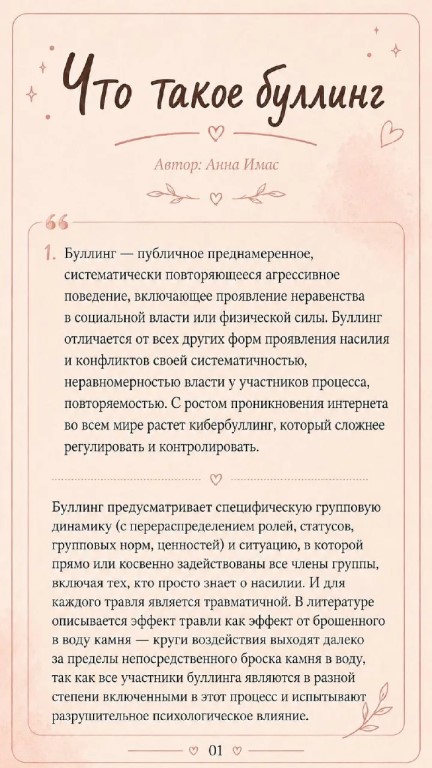 Что такое буллинг

Автор: Анна Имас

1. Буллинг — публичное преднамеренное, систематически повторяющееся агрессивное поведение, включающее проявление неравенства в социальной власти или физической силы. Буллинг отличается от всех других форм проявления насилия и конфликтов своей систематичностью, неравномерностью власти у участников процесса, повторяемостью. С ростом проникновения интернета во всем мире растет кибербуллинг, который сложнее регулировать и контролировать.

Буллинг предусматривает специфическую групповую динамику (с перераспределением ролей, статусов, групповых норм, ценностей) и ситуацию, в которой прямо или косвенно задействованы все члены группы, включая тех, кто просто знает о насилии. И для каждого травля является травматичной. В литературе описывается эффект травли как эффект от брошенного в воду камня — круги воздействия выходят далеко за пределы непосредственного броска камня в воду, так как все участники буллинга являются в разной степени включенными в этот процесс и испытывают разрушительное психологическое влияние.

01